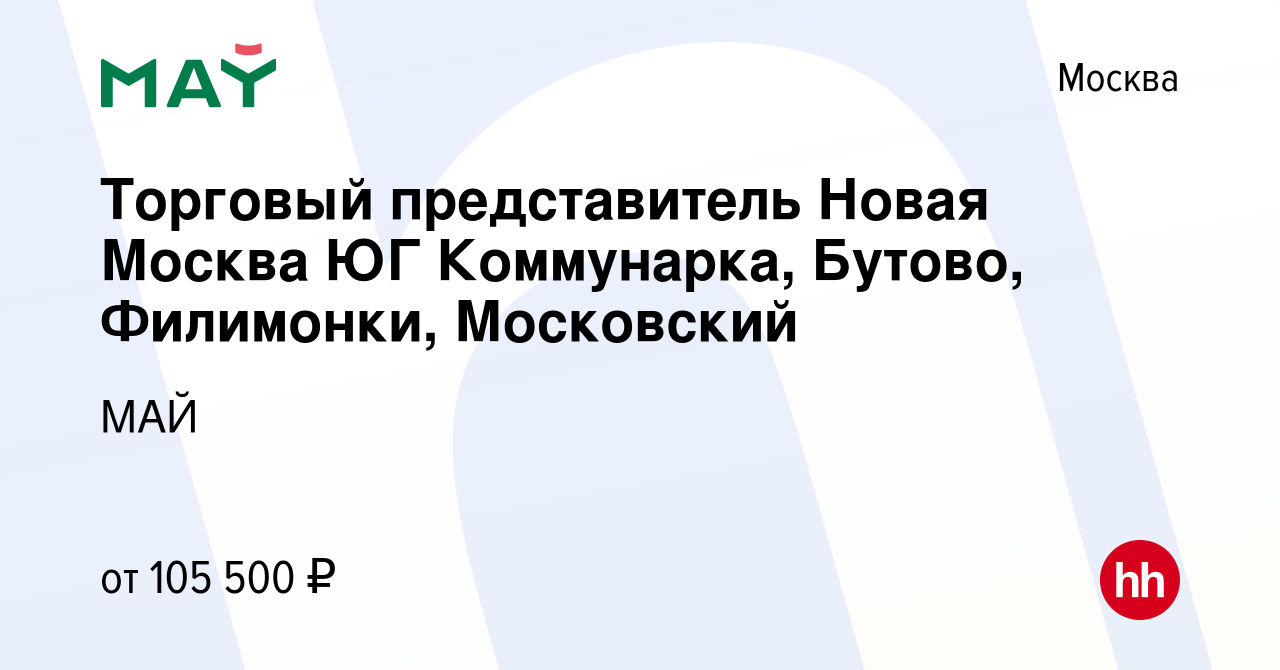 МАЙ

Москва

Торговый представитель Новая Москва ЮГ Коммунарка, Бутово, Филимонки, Московский

МАЙ

от 105 500 ₽

hh